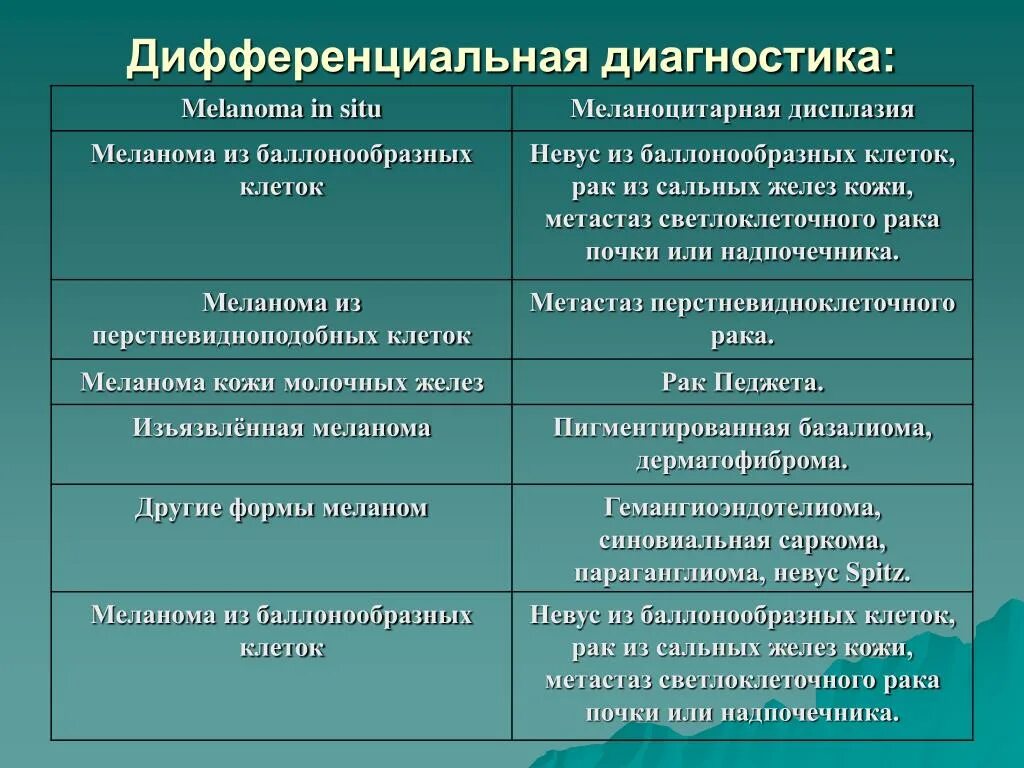 Дифференциальная диагностика:

| Melanoma in situ | Меланоцитарная дисплазия |
|---|---|
| Меланома из баллонообразных клеток | Невус из баллонообразных клеток, рак из сальных желез кожи, метастаз светлоклеточного рака почки или надпочечника. |
| Меланома из перстневидноподобных клеток | Метастаз перстневидноклеточного рака. |
| Меланома кожи молочных желез | Рак Педжета. |
| Изъязвлённая меланома | Пигментированная базалиома, дерматофиброма. |
| Другие формы меланом | Гемангиоэндотелиома, синовиальная саркома, параганглиома, невус Spitz. |
| Меланома из баллонообразных клеток | Невус из баллонообразных клеток, рак из сальных желез кожи, метастаз светлоклеточного рака почки или надпочечника. |